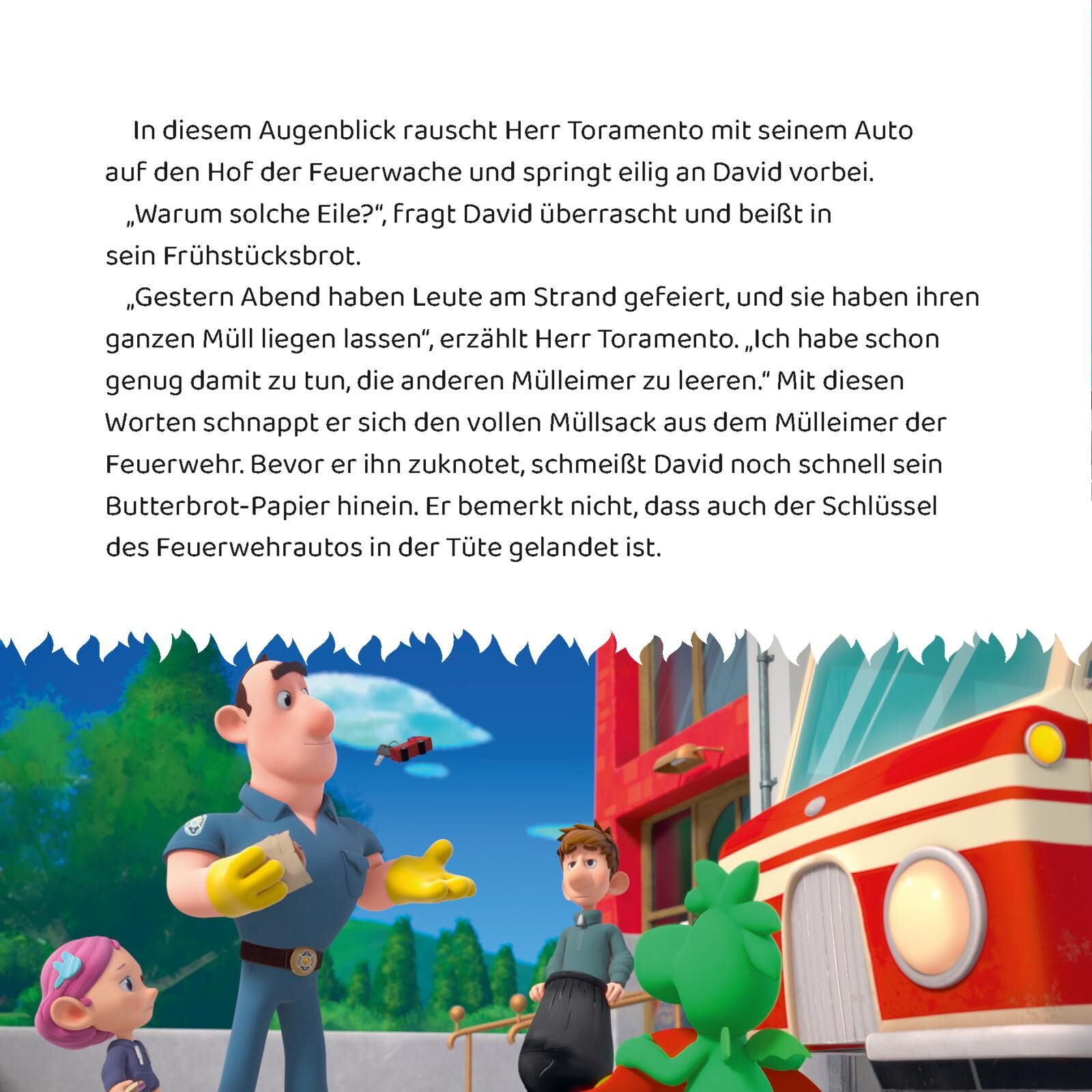 In diesem Augenblick rauscht Herr Toramento mit seinem Auto auf den Hof der Feuerwache und springt eilig an David vorbei.

„Warum solche Eile?“, fragt David überrascht und beißt in sein Frühstücksbrot.

„Gestern Abend haben Leute am Strand gefeiert, und sie haben ihren ganzen Müll liegen lassen“, erzählt Herr Toramento. „Ich habe schon genug damit zu tun, die anderen Mülleimer zu leeren.“ Mit diesen Worten schnappt er sich den vollen Müllsack aus dem Mülleimer der Feuerwehr. Bevor er ihn zuknotet, schmeißt David noch schnell sein Butterbrot-Papier hinein. Er bemerkt nicht, dass auch der Schlüssel des Feuerwehrautos in der Tüte gelandet ist.